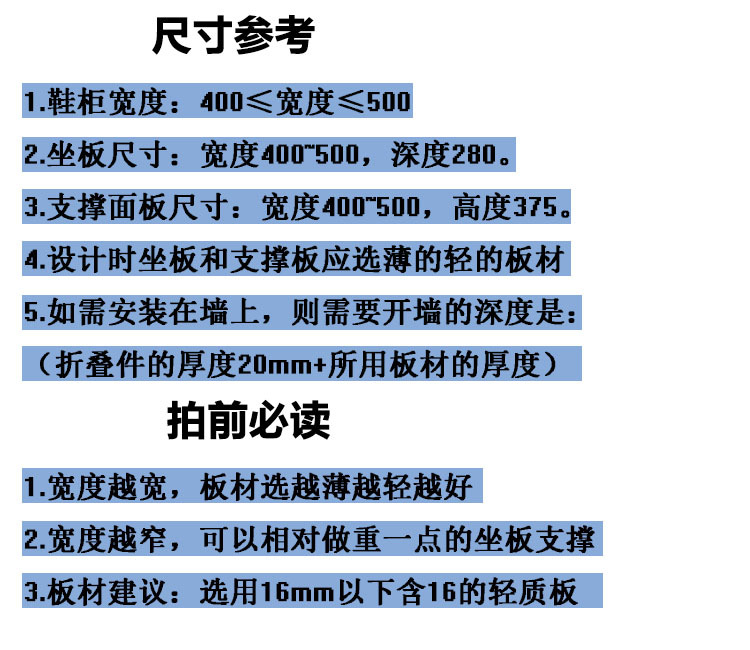 尺寸参考

1.鞋柜宽度：400≤宽度≤500

2.坐板尺寸：宽度400~500，深度280。

3.支撑面板尺寸：宽度400~500，高度375。

4.设计时坐板和支撑板应选薄的轻的板材

5.如需安装在墙上，则需要开墙的深度是：

（折叠件的厚度20mm+所用板材的厚度）

拍前必读

1.宽度越宽，板材选越薄越轻越好

2.宽度越窄，可以相对做重一点的坐板支撑

3.板材建议：选用16mm以下含16的轻质板